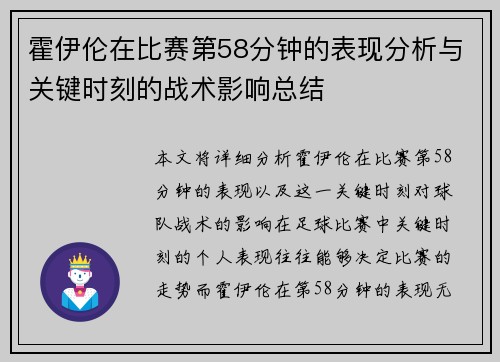 霍伊伦在比赛第58分钟的表现分析与关键时刻的战术影响总结

本文将详细分析霍伊伦在比赛第58分钟的表现以及这一关键时刻对球队战术的影响在足球比赛中关键时刻的个人表现往往能够决定比赛的走势而霍伊伦在第58分钟的表现无